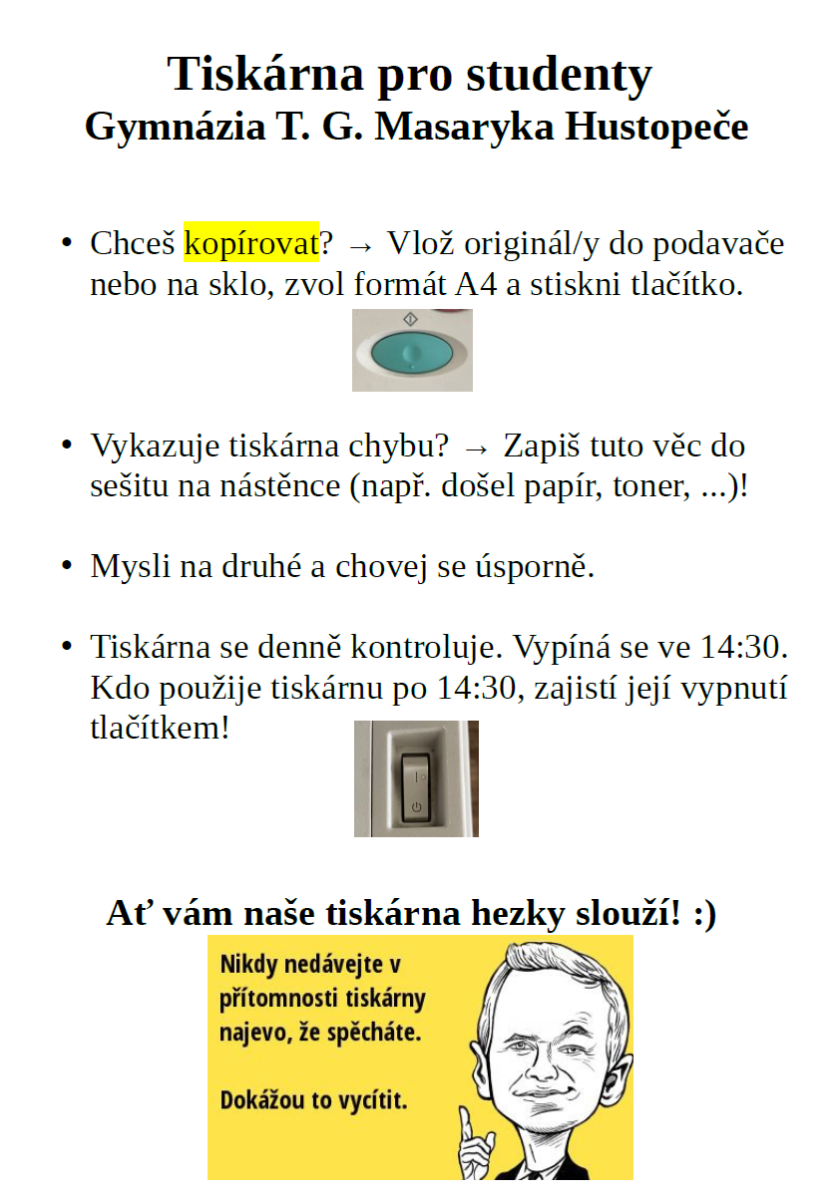 Tiskárna pro studenty
Gymnázia T. G. Masaryka Hustopeče

• Chceš kopírovat? → Vlož originál/y do podavače nebo na sklo, zvol formát A4 a stiskni tlačítko.

• Vykazuje tiskárna chybu? → Zapiš tuto věc do sešitu na nástěnce (např. došel papír, toner, ...)!

• Mysli na druhé a chovej se úsporně.

• Tiskárna se denně kontroluje. Vypíná se ve 14:30. Kdo použije tiskárnu po 14:30, zajistí její vypnutí tlačítkem!

Ať vám naše tiskárna hezky slouží! :)

Nikdy nedávejte v přítomnosti tiskárny najevo, že spěcháte.

Dokážou to vycítit.